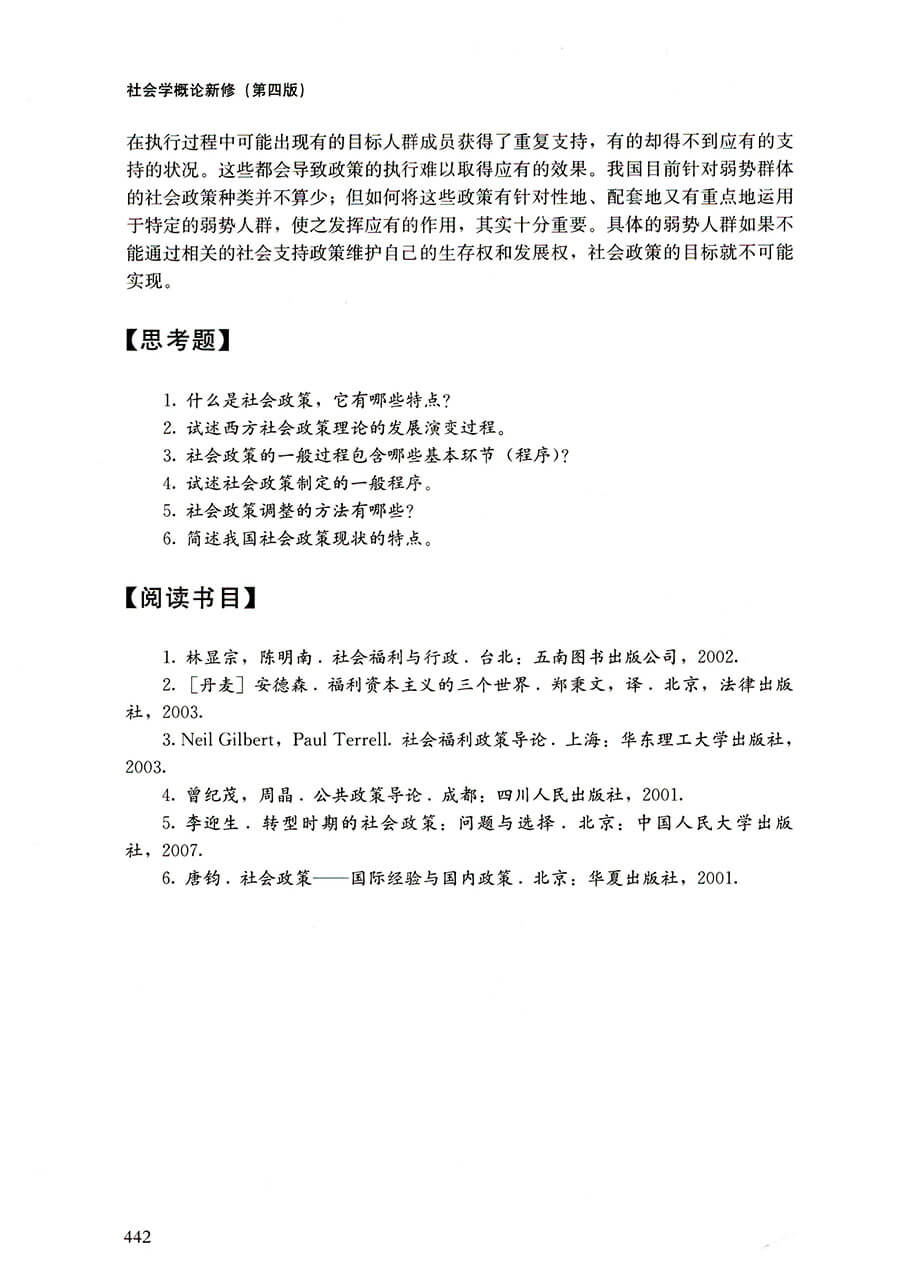 社会学概论新修（第四版）

在执行过程中可能出现有的目标人群成员获得了重复支持，有的却得不到应有的支持的状况。这些都会导致政策的执行难以取得应有的效果。我国目前针对弱势群体的社会政策种类并不算少；但如何将这些政策有针对性地、配套地又有重点地运用于特定的弱势人群，使之发挥应有的作用，其实十分重要。具体的弱势人群如果不能通过相关的社会支持政策维护自己的生存权和发展权，社会政策的目标就不可能实现。

【思考题】

1. 什么是社会政策，它有哪些特点？
2. 试述西方社会政策理论的发展演变过程。
3. 社会政策的一般过程包含哪些基本环节（程序）？
4. 试述社会政策制定的一般程序。
5. 社会政策调整的方法有哪些？
6. 简述我国社会政策现状的特点。

【阅读书目】

1. 林显宗，陈明南．社会福利与行政．台北：五南图书出版公司，2002.
2. ［丹麦］安德森．福利资本主义的三个世界．郑秉文，译．北京，法律出版社，2003.
3. Neil Gilbert，Paul Terrell. 社会福利政策导论．上海：华东理工大学出版社，2003.
4. 曾纪茂，周晶．公共政策导论．成都：四川人民出版社，2001.
5. 李迎生．转型时期的社会政策：问题与选择．北京：中国人民大学出版社，2007.
6. 唐钧．社会政策——国际经验与国内政策．北京：华夏出版社，2001.

442